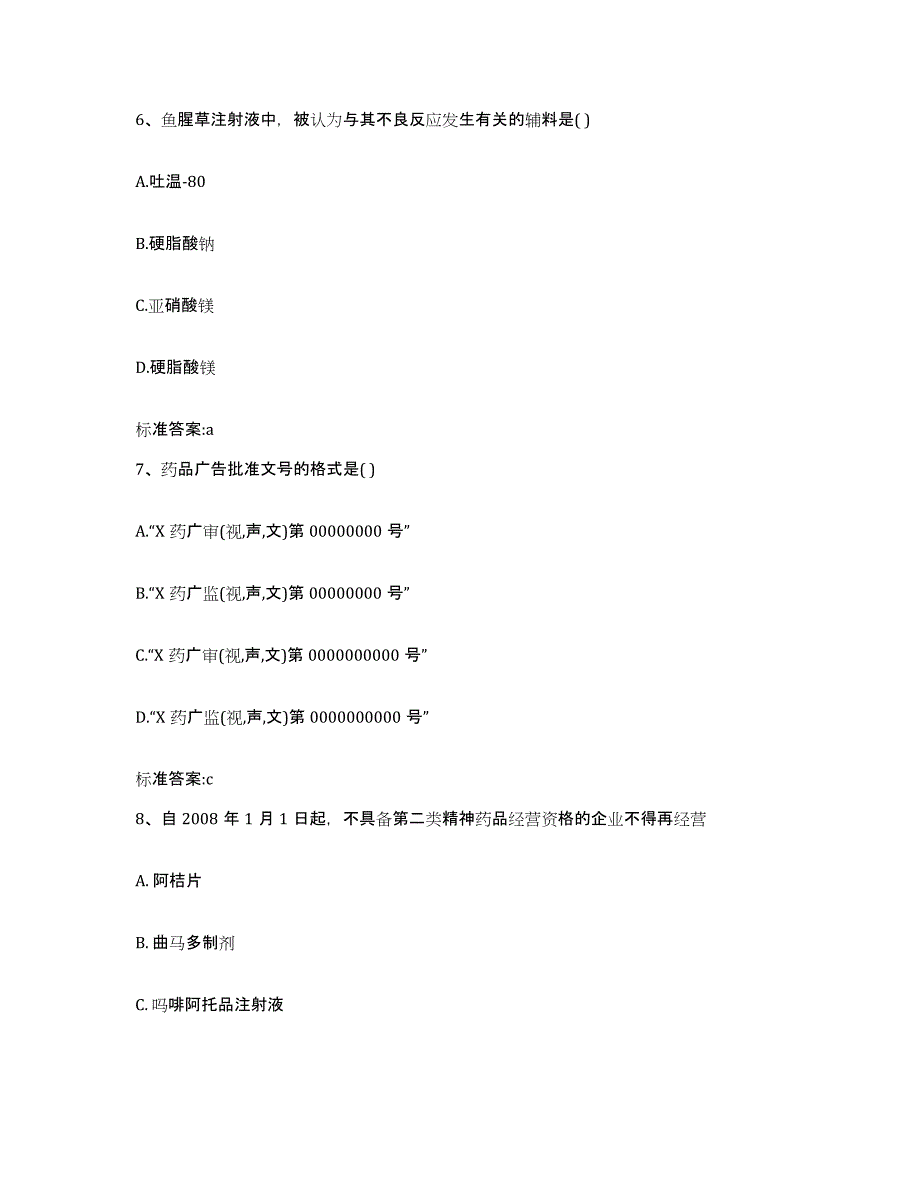 6、鱼腥草注射液中，被认为与其不良反应发生有关的辅料是( )

A.吐温-80

B.硬脂酸钠

C.亚硝酸镁

D.硬脂酸镁

标准答案:a

7、药品广告批准文号的格式是( )

A.“X 药广审(视,声,文)第 00000000 号”

B.“X 药广监(视,声,文)第 00000000 号”

C.“X 药广审(视,声,文)第 0000000000 号”

D.“X 药广监(视,声,文)第 0000000000 号”

标准答案:c

8、自 2008 年 1 月 1 日起，不具备第二类精神药品经营资格的企业不得再经营

A. 阿桔片

B. 曲马多制剂

C. 吗啡阿托品注射液